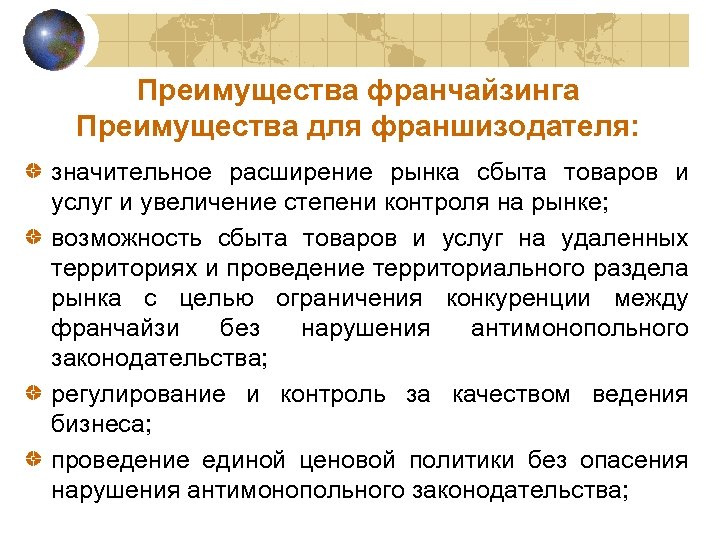 Преимущества франчайзинга
Преимущества для франшизодателя:

• значительное расширение рынка сбыта товаров и услуг и увеличение степени контроля на рынке;

• возможность сбыта товаров и услуг на удаленных территориях и проведение территориального раздела рынка с целью ограничения конкуренции между франчайзи без нарушения антимонопольного законодательства;

• регулирование и контроль за качеством ведения бизнеса;

• проведение единой ценовой политики без опасения нарушения антимонопольного законодательства;